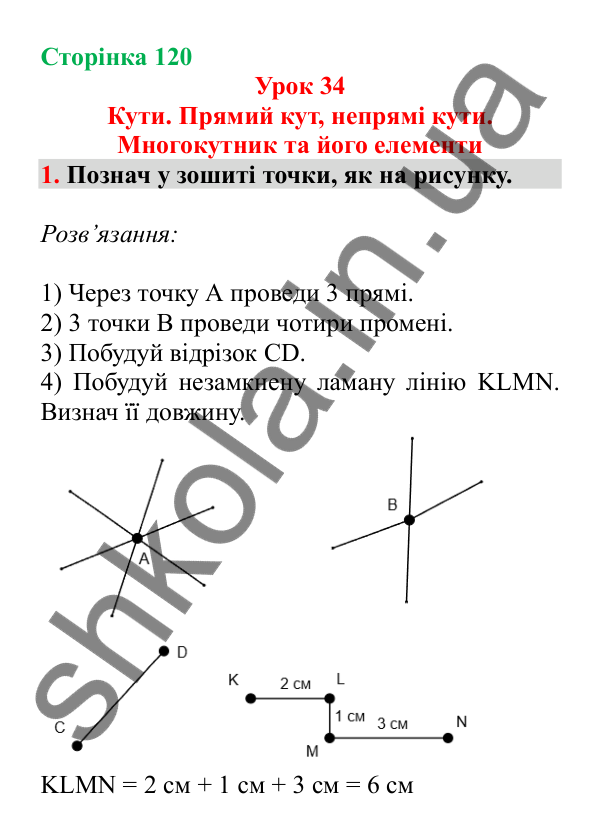 Сторінка 120

Урок 34
Кути. Прямий кут, непрямі кути.
Многокутник та його елементи

1. Познач у зошиті точки, як на рисунку.

Розв'язання:

1) Через точку А проведи 3 прямі.
2) З точки В проведи чотири промені.
3) Побудуй відрізок CD.
4) Побудуй незамкнену ламану лінію KLMN. Визнач її довжину.

A

B

D

C

K

2 см

L

1 см

3 см

N

M

KLMN = 2 см + 1 см + 3 см = 6 см

shkola.in.ua